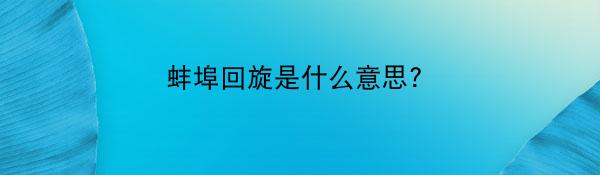 蚌埠回旋是什么意思?